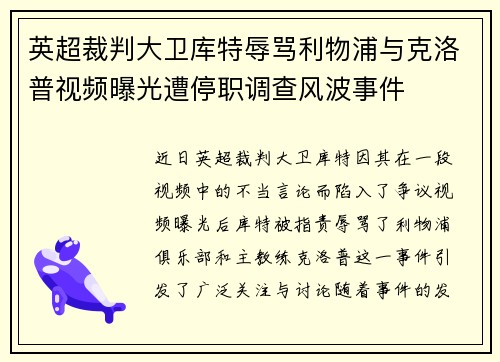 英超裁判大卫库特辱骂利物浦与克洛普视频曝光遭停职调查风波事件

近日英超裁判大卫库特因其在一段视频中的不当言论而陷入了争议视频曝光后库特被指责辱骂了利物浦俱乐部和主教练克洛普这一事件引发了广泛关注与讨论随着事件的发